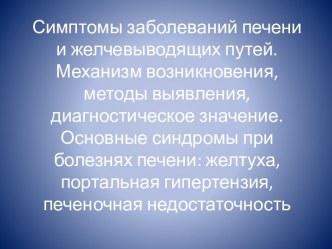 Симптомы заболеваний печени и желчевыводящих путей. Механизм возникновения, методы выявления, диагностическое значение. Основные синдромы при болезнях печени: желтуха, портальная гипертензия, печеночная недостаточность